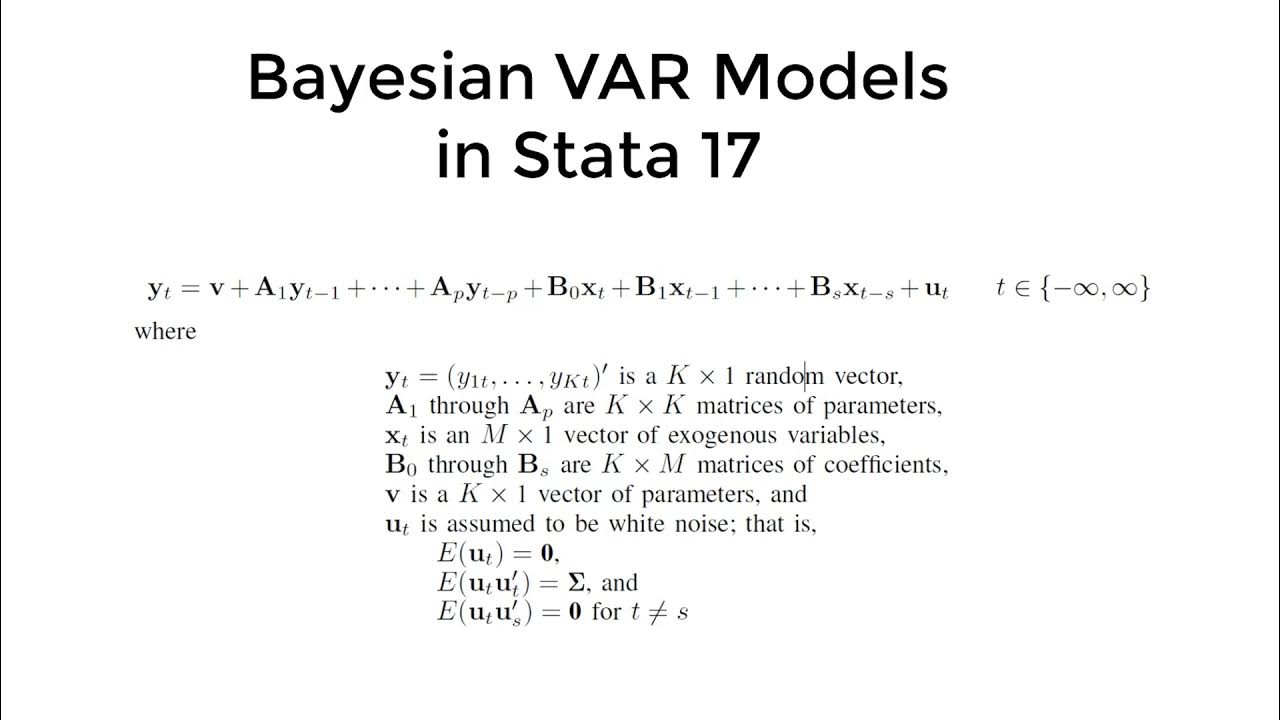 Bayesian VAR Models
in Stata 17

$\mathbf{y}_t = \mathbf{v} + \mathbf{A}_1\mathbf{y}_{t-1} + \cdots + \mathbf{A}_p\mathbf{y}_{t-p} + \mathbf{B}_0\mathbf{x}_t + \mathbf{B}_1\mathbf{x}_{t-1} + \cdots + \mathbf{B}_s\mathbf{x}_{t-s} + \mathbf{u}_t \qquad t \in \{-\infty, \infty\}$

where

$\mathbf{y}_t = (y_{1t}, \ldots, y_{Kt})'$ is a $K \times 1$ random vector,
$\mathbf{A}_1$ through $\mathbf{A}_p$ are $K \times K$ matrices of parameters,
$\mathbf{x}_t$ is an $M \times 1$ vector of exogenous variables,
$\mathbf{B}_0$ through $\mathbf{B}_s$ are $K \times M$ matrices of coefficients,
$\mathbf{v}$ is a $K \times 1$ vector of parameters, and
$\mathbf{u}_t$ is assumed to be white noise; that is,
$E(\mathbf{u}_t) = \mathbf{0}$,
$E(\mathbf{u}_t\mathbf{u}_t') = \mathbf{\Sigma}$, and
$E(\mathbf{u}_t\mathbf{u}_s') = \mathbf{0}$ for $t \neq s$